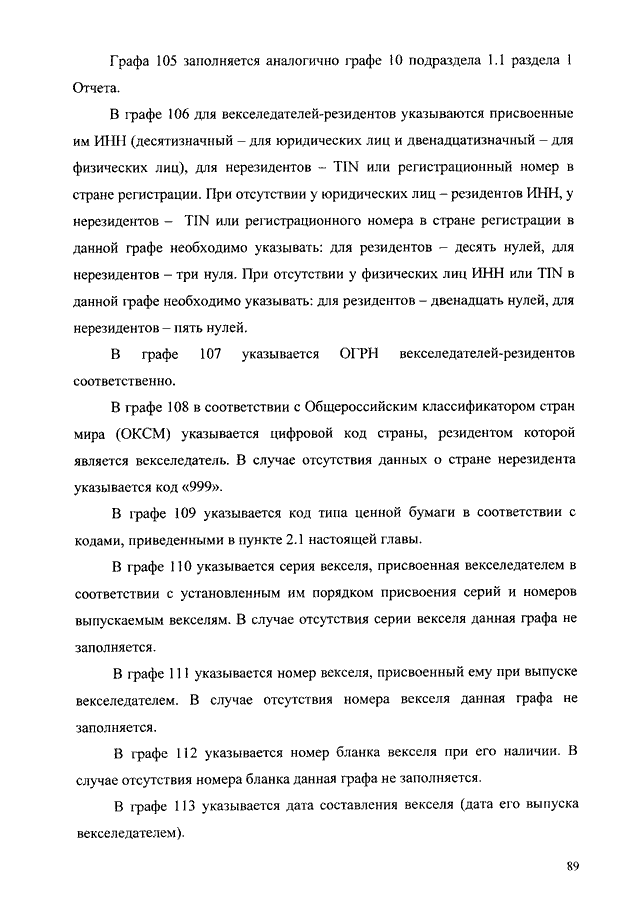 Графа 105 заполняется аналогично графе 10 подраздела 1.1 раздела 1 Отчета.

В графе 106 для векселедателей-резидентов указываются присвоенные им ИНН (десятизначный – для юридических лиц и двенадцатизначный – для физических лиц), для нерезидентов – TIN или регистрационный номер в стране регистрации. При отсутствии у юридических лиц – резидентов ИНН, у нерезидентов – TIN или регистрационного номера в стране регистрации в данной графе необходимо указывать: для резидентов – десять нулей, для нерезидентов – три нуля. При отсутствии у физических лиц ИНН или TIN в данной графе необходимо указывать: для резидентов – двенадцать нулей, для нерезидентов – пять нулей.

В графе 107 указывается ОГРН векселедателей-резидентов соответственно.

В графе 108 в соответствии с Общероссийским классификатором стран мира (ОКСМ) указывается цифровой код страны, резидентом которой является векселедатель. В случае отсутствия данных о стране нерезидента указывается код «999».

В графе 109 указывается код типа ценной бумаги в соответствии с кодами, приведенными в пункте 2.1 настоящей главы.

В графе 110 указывается серия векселя, присвоенная векселедателем в соответствии с установленным им порядком присвоения серий и номеров выпускаемым векселям. В случае отсутствия серии векселя данная графа не заполняется.

В графе 111 указывается номер векселя, присвоенный ему при выпуске векселедателем. В случае отсутствия номера векселя данная графа не заполняется.

В графе 112 указывается номер бланка векселя при его наличии. В случае отсутствия номера бланка данная графа не заполняется.

В графе 113 указывается дата составления векселя (дата его выпуска векселедателем).

89